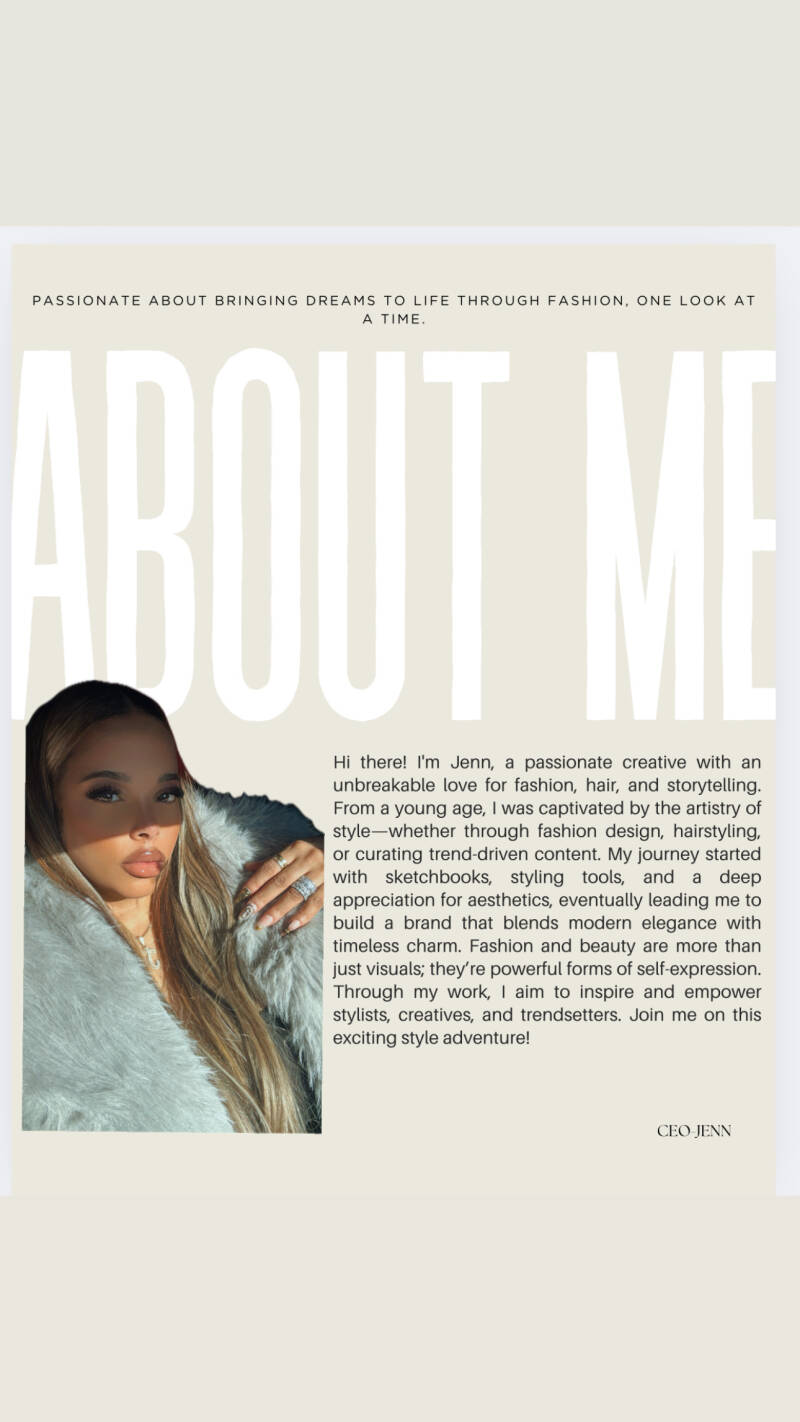 PASSIONATE ABOUT BRINGING DREAMS TO LIFE THROUGH FASHION, ONE LOOK AT A TIME.

ABOUT ME

Hi there! I'm Jenn, a passionate creative with an unbreakable love for fashion, hair, and storytelling. From a young age, I was captivated by the artistry of style—whether through fashion design, hairstyling, or curating trend-driven content. My journey started with sketchbooks, styling tools, and a deep appreciation for aesthetics, eventually leading me to build a brand that blends modern elegance with timeless charm. Fashion and beauty are more than just visuals; they're powerful forms of self-expression. Through my work, I aim to inspire and empower stylists, creatives, and trendsetters. Join me on this exciting style adventure!

CEO-JENN